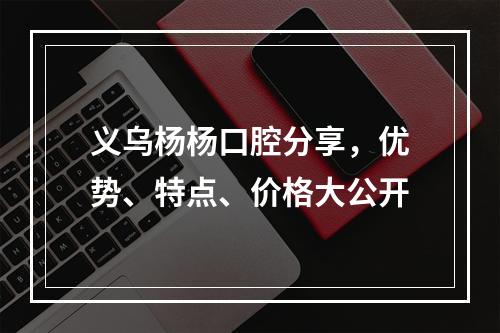 义乌杨杨口腔分享，优势、特点、价格大公开